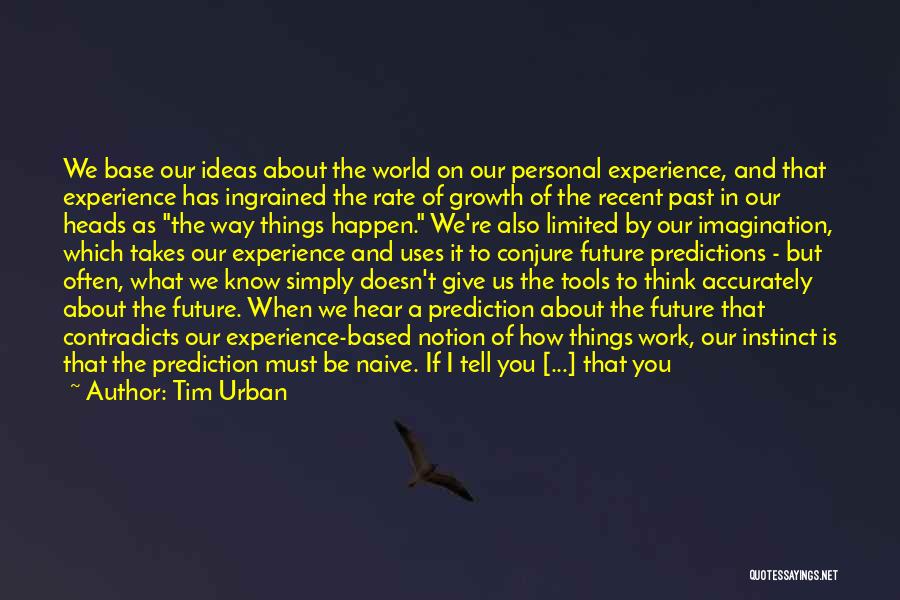 We base our ideas about the world on our personal experience, and that experience has ingrained the rate of growth of the recent past in our heads as "the way things happen." We're also limited by our imagination, which takes our experience and uses it to conjure future predictions - but often, what we know simply doesn't give us the tools to think accurately about the future. When we hear a prediction about the future that contradicts our experience-based notion of how things work, our instinct is that the prediction must be naive. If I tell you [...] that you

~ Author: Tim Urban

QUOTESSAYINGS.NET